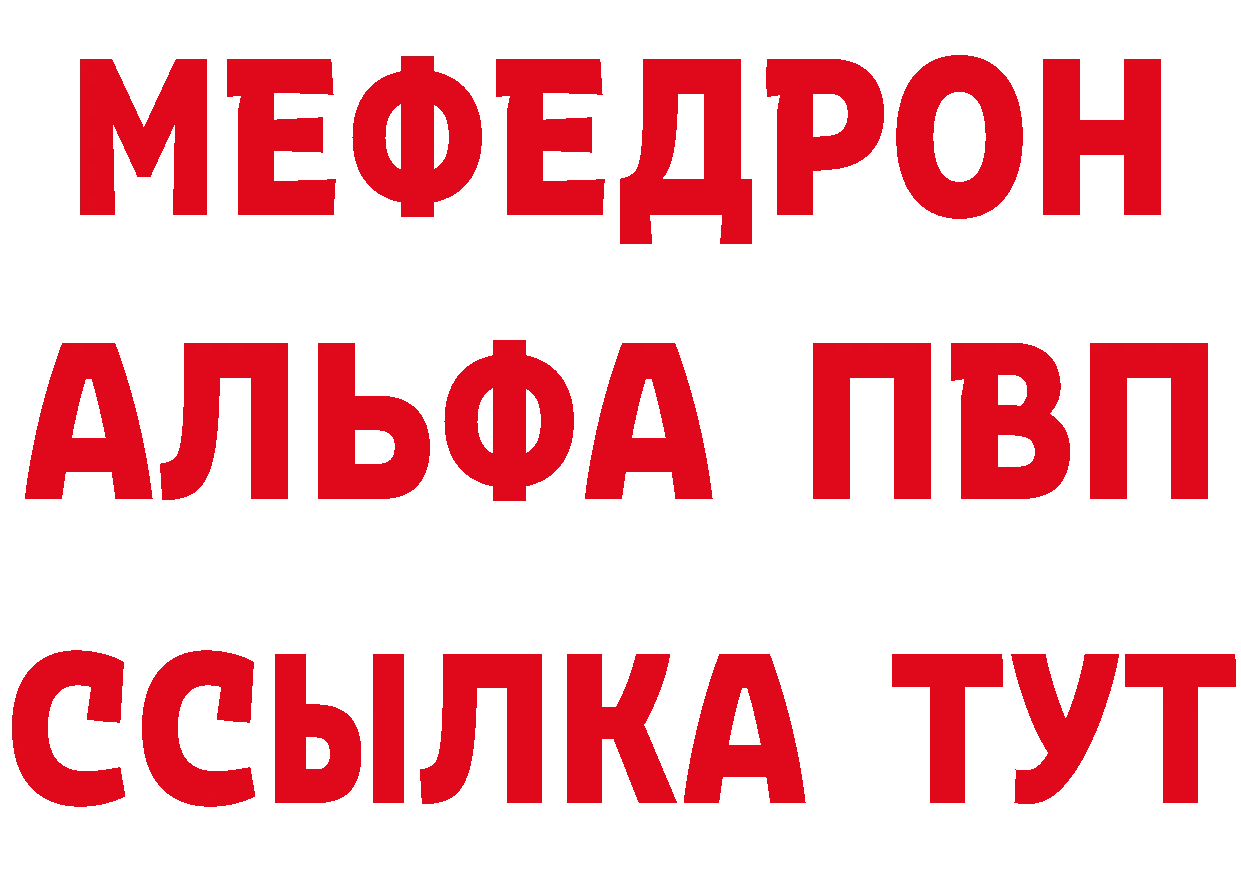 МЕФЕДРОН
АЛЬФА ПВП
ССЫЛКА ТУТ